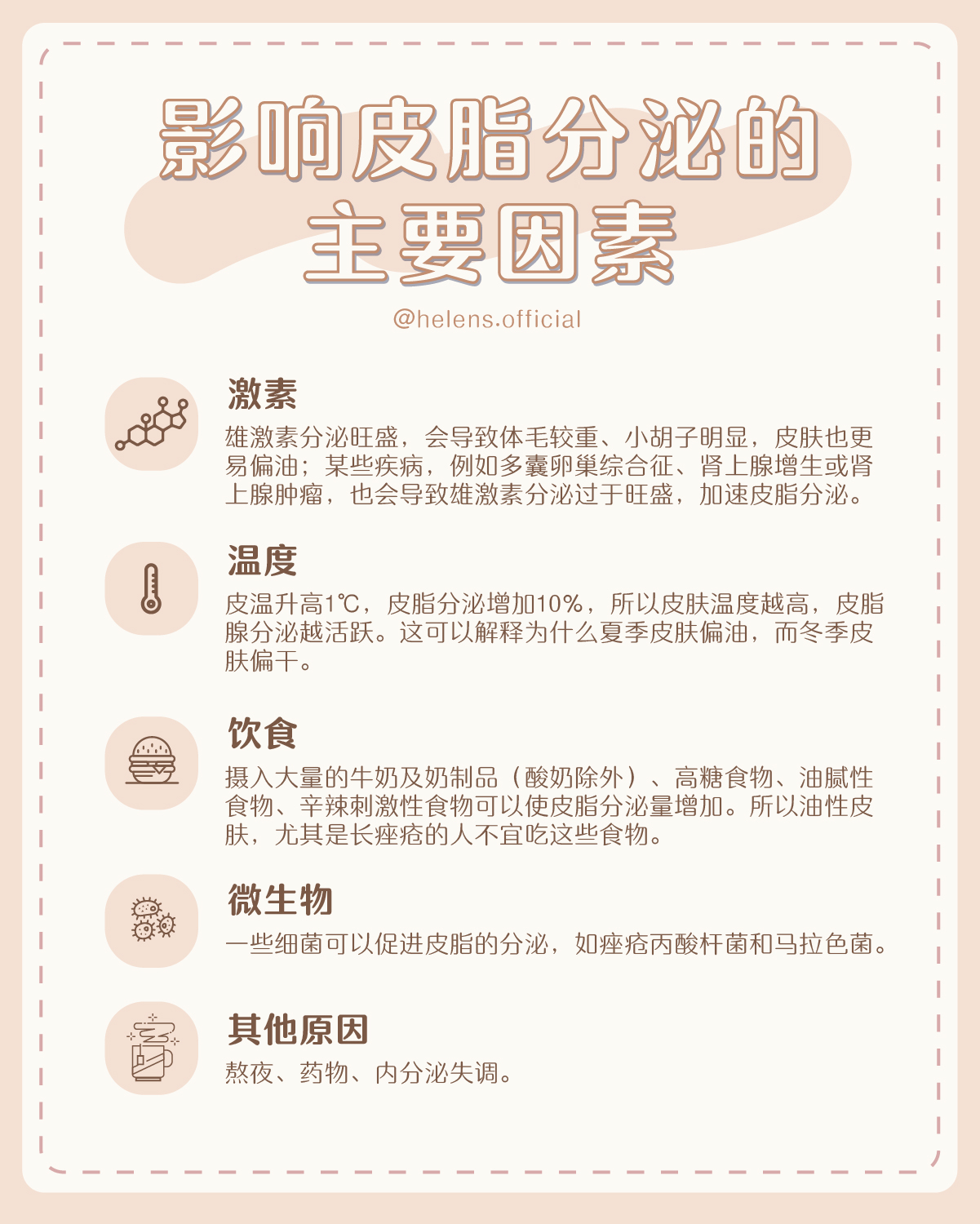 影响皮脂分泌的
主要因素

@helens.official

激素

雄激素分泌旺盛，会导致体毛较重、小胡子明显，皮肤也更易偏油；某些疾病，例如多囊卵巢综合征、肾上腺增生或肾上腺肿瘤，也会导致雄激素分泌过于旺盛，加速皮脂分泌。

温度

皮温升高1℃，皮脂分泌增加10%，所以皮肤温度越高，皮脂腺分泌越活跃。这可以解释为什么夏季皮肤偏油，而冬季皮肤偏干。

饮食

摄入大量的牛奶及奶制品（酸奶除外）、高糖食物、油腻性食物、辛辣刺激性食物可以使皮脂分泌量增加。所以油性皮肤，尤其是长痤疮的人不宜吃这些食物。

微生物

一些细菌可以促进皮脂的分泌，如痤疮丙酸杆菌和马拉色菌。

其他原因

熬夜、药物、内分泌失调。